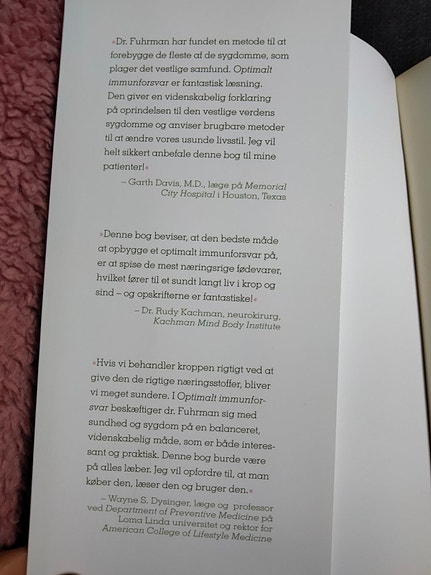 »Dr. Fuhrman har fundet en metode til at forebygge de fleste af de sygdomme, som plager det vestlige samfund. Optimalt immunforsvar er fantastisk læsning. Den giver en videnskabelig forklaring på oprindelsen til den vestlige verdens sygdomme og anviser brugbare metoder til at ændre vores usunde livsstil. Jeg vil helt sikkert anbefale denne bog til mine patienter!«

– Garth Davis, M.D., læge på Memorial City Hospital i Houston, Texas

»Denne bog beviser, at den bedste måde at opbygge et optimalt immunforsvar på, er at spise de mest næringsrige fødevarer, hvilket fører til et sundt langt liv i krop og sind – og opskrifterne er fantastiske!«

– Dr. Rudy Kachman, neurokirurg, Kachman Mind Body Institute

»Hvis vi behandler kroppen rigtigt ved at give den de rigtige næringsstoffer, bliver vi meget sundere. I Optimalt immunforsvar beskæftiger dr. Fuhrman sig med sundhed og sygdom på en balanceret, videnskabelig måde, som er både interessant og praktisk. Denne bog burde være på alles læber. Jeg vil opfordre til, at man køber den, læser den og bruger den.«

– Wayne S. Dysinger, læge og professor ved Department of Preventive Medicine på Loma Linda universitet og rektor for American College of Lifestyle Medicine